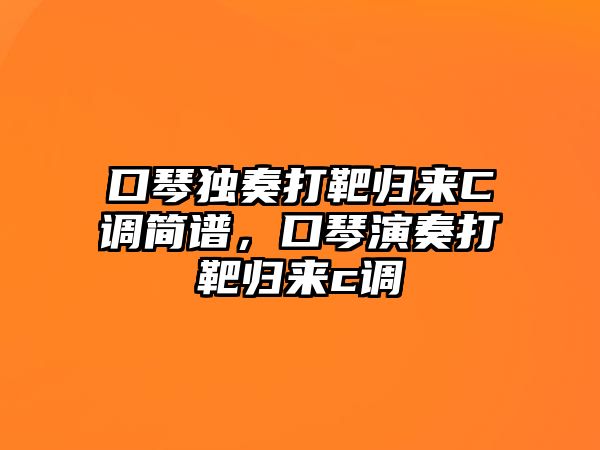 口琴独奏打靶归来C调简谱，口琴演奏打靶归来c调